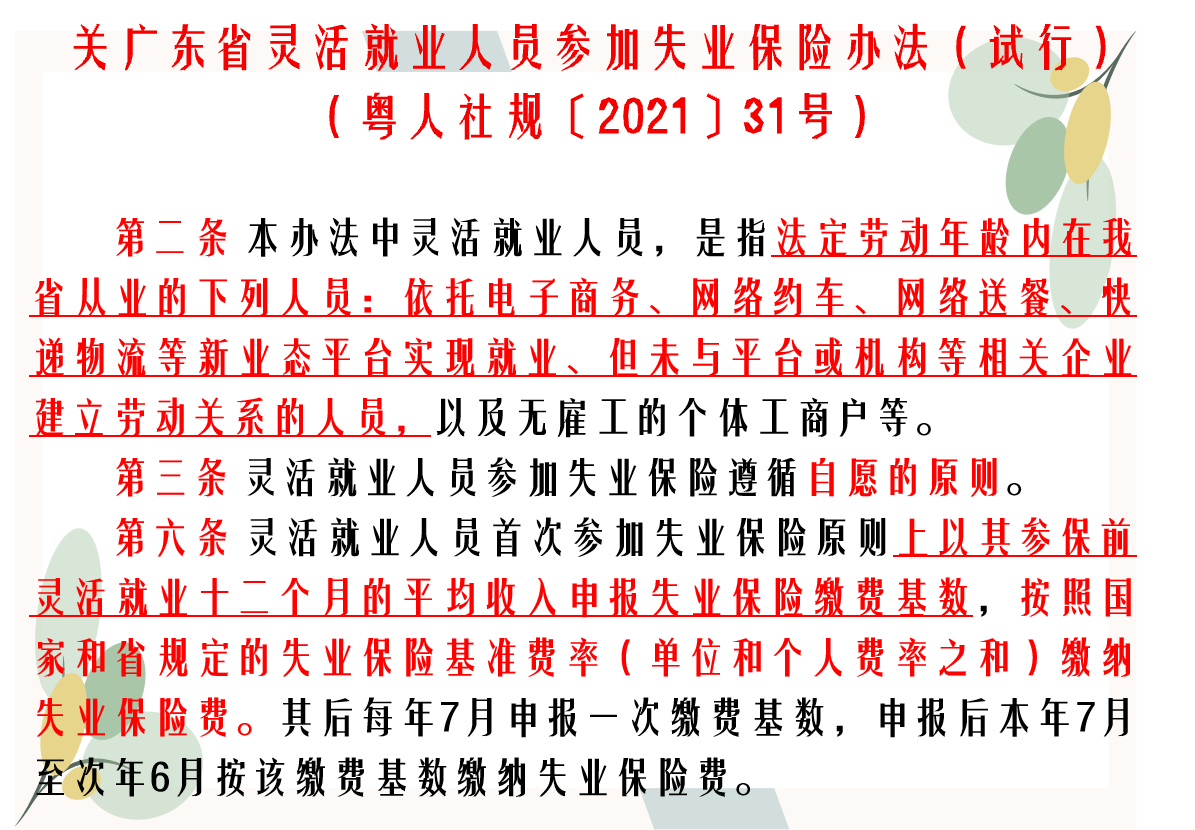 关广东省灵活就业人员参加失业保险办法（试行）
（粤人社规〔2021〕31号）

第二条 本办法中灵活就业人员，是指法定劳动年龄内在我省从业的下列人员：依托电子商务、网络约车、网络送餐、快递物流等新业态平台实现就业、但未与平台或机构等相关企业建立劳动关系的人员，以及无雇工的个体工商户等。

第三条 灵活就业人员参加失业保险遵循自愿的原则。

第六条 灵活就业人员首次参加失业保险原则上以其参保前灵活就业十二个月的平均收入申报失业保险缴费基数，按照国家和省规定的失业保险基准费率（单位和个人费率之和）缴纳失业保险费。其后每年7月申报一次缴费基数，申报后本年7月至次年6月按该缴费基数缴纳失业保险费。